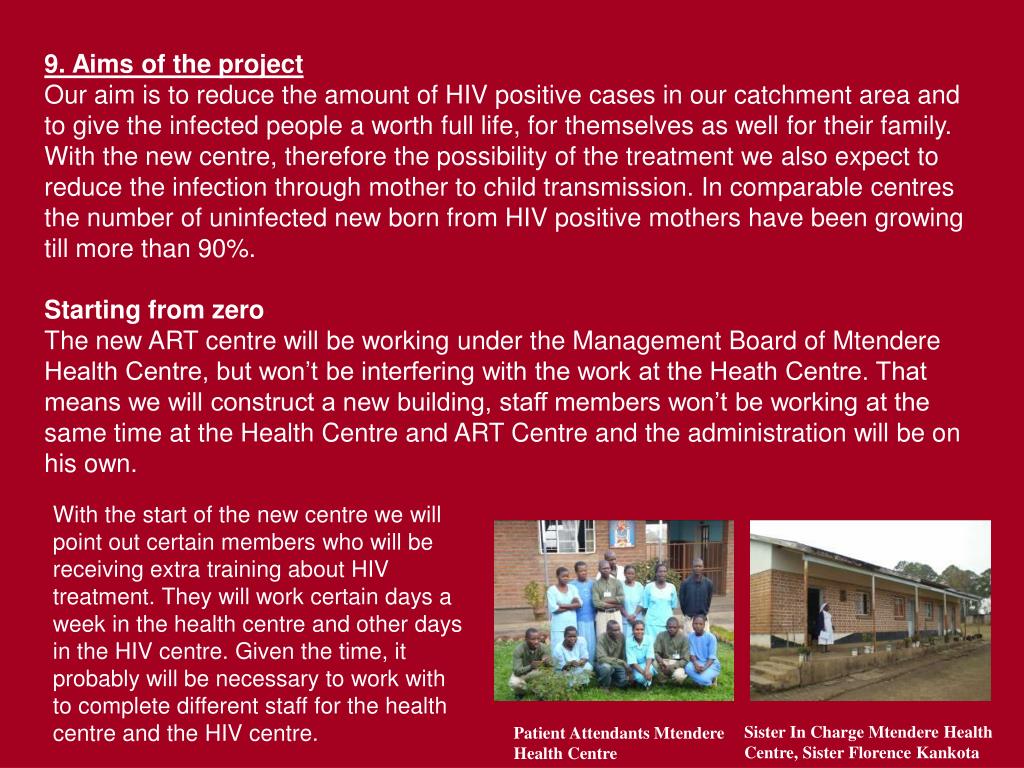 9. Aims of the project
Our aim is to reduce the amount of HIV positive cases in our catchment area and to give the infected people a worth full life, for themselves as well for their family. With the new centre, therefore the possibility of the treatment we also expect to reduce the infection through mother to child transmission. In comparable centres the number of uninfected new born from HIV positive mothers have been growing till more than 90%.

Starting from zero
The new ART centre will be working under the Management Board of Mtendere Health Centre, but won't be interfering with the work at the Heath Centre. That means we will construct a new building, staff members won't be working at the same time at the Health Centre and ART Centre and the administration will be on his own.

With the start of the new centre we will point out certain members who will be receiving extra training about HIV treatment. They will work certain days a week in the health centre and other days in the HIV centre. Given the time, it probably will be necessary to work with to complete different staff for the health centre and the HIV centre.

Patient Attendants Mtendere Health Centre

Sister In Charge Mtendere Health Centre, Sister Florence Kankota